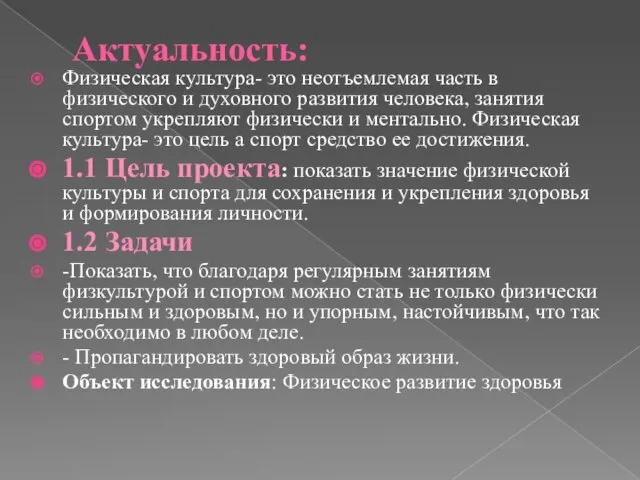 Актуальность:

Физическая культура- это неотъемлемая часть в физического и духовного развития человека, занятия спортом укрепляют физически и ментально. Физическая культура- это цель а спорт средство ее достижения.

1.1 Цель проекта: показать значение физической культуры и спорта для сохранения и укрепления здоровья и формирования личности.

1.2 Задачи

-Показать, что благодаря регулярным занятиям физкультурой и спортом можно стать не только физически сильным и здоровым, но и упорным, настойчивым, что так необходимо в любом деле.

- Пропагандировать здоровый образ жизни.

Объект исследования: Физическое развитие здоровья